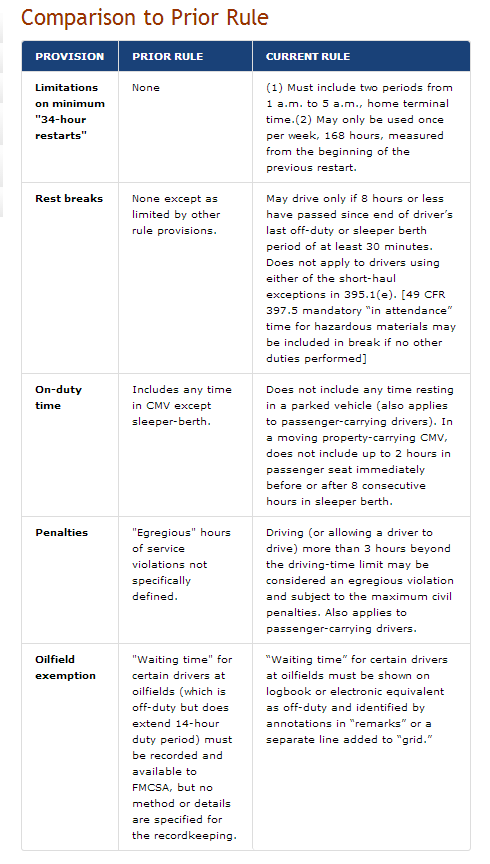 Comparison to Prior Rule

| PROVISION | PRIOR RULE | CURRENT RULE |
|---|---|---|
| Limitations on minimum "34-hour restarts" | None | (1) Must include two periods from 1 a.m. to 5 a.m., home terminal time.(2) May only be used once per week, 168 hours, measured from the beginning of the previous restart. |
| Rest breaks | None except as limited by other rule provisions. | May drive only if 8 hours or less have passed since end of driver's last off-duty or sleeper berth period of at least 30 minutes. Does not apply to drivers using either of the short-haul exceptions in 395.1(e). [49 CFR 397.5 mandatory "in attendance" time for hazardous materials may be included in break if no other duties performed] |
| On-duty time | Includes any time in CMV except sleeper-berth. | Does not include any time resting in a parked vehicle (also applies to passenger-carrying drivers). In a moving property-carrying CMV, does not include up to 2 hours in passenger seat immediately before or after 8 consecutive hours in sleeper berth. |
| Penalties | "Egregious" hours of service violations not specifically defined. | Driving (or allowing a driver to drive) more than 3 hours beyond the driving-time limit may be considered an egregious violation and subject to the maximum civil penalties. Also applies to passenger-carrying drivers. |
| Oilfield exemption | "Waiting time" for certain drivers at oilfields (which is off-duty but does extend 14-hour duty period) must be recorded and available to FMCSA, but no method or details are specified for the recordkeeping. | "Waiting time" for certain drivers at oilfields must be shown on logbook or electronic equivalent as off-duty and identified by annotations in "remarks" or a separate line added to "grid." |